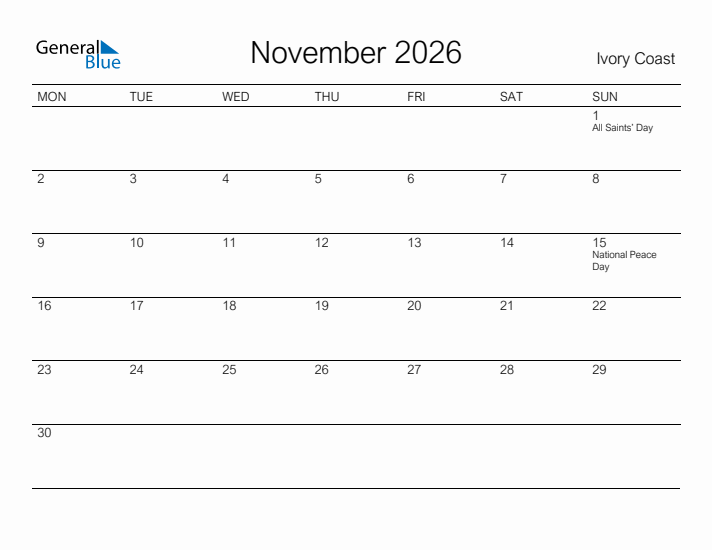 General Blue

November 2026

Ivory Coast

| MON | TUE | WED | THU | FRI | SAT | SUN |
|---|---|---|---|---|---|---|
| | | | | | | 1 All Saints' Day |
| 2 | 3 | 4 | 5 | 6 | 7 | 8 |
| 9 | 10 | 11 | 12 | 13 | 14 | 15 National Peace Day |
| 16 | 17 | 18 | 19 | 20 | 21 | 22 |
| 23 | 24 | 25 | 26 | 27 | 28 | 29 |
| 30 | | | | | | |